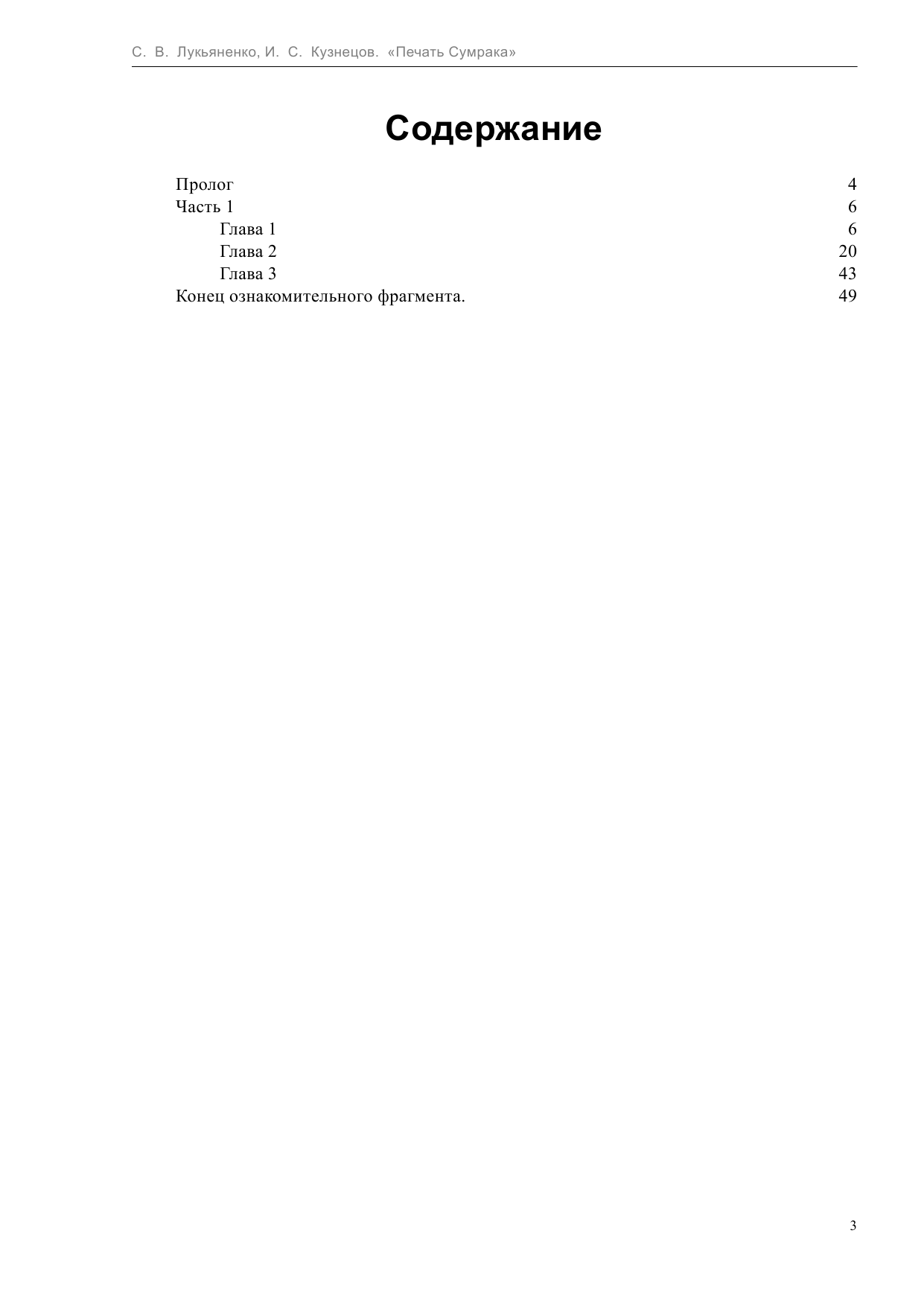 С. В. Лукьяненко, И. С. Кузнецов. «Печать Сумрака»

Содержание

Пролог 4
Часть 1 6
Глава 1 6
Глава 2 20
Глава 3 43
Конец ознакомительного фрагмента. 49

3